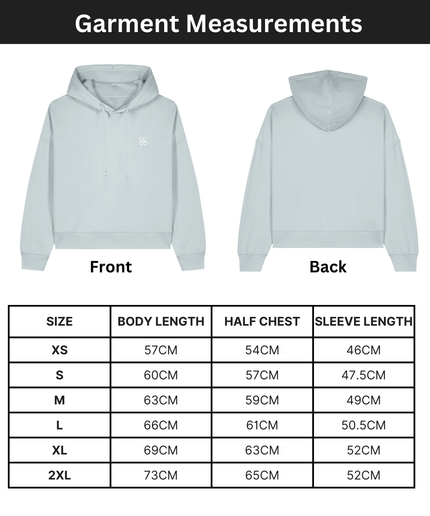 Garment Measurements

Front

Back

| SIZE | BODY LENGTH | HALF CHEST | SLEEVE LENGTH |
|---|---|---|---|
| XS | 57CM | 54CM | 46CM |
| S | 60CM | 57CM | 47.5CM |
| M | 63CM | 59CM | 49CM |
| L | 66CM | 61CM | 50.5CM |
| XL | 69CM | 63CM | 52CM |
| 2XL | 73CM | 65CM | 52CM |